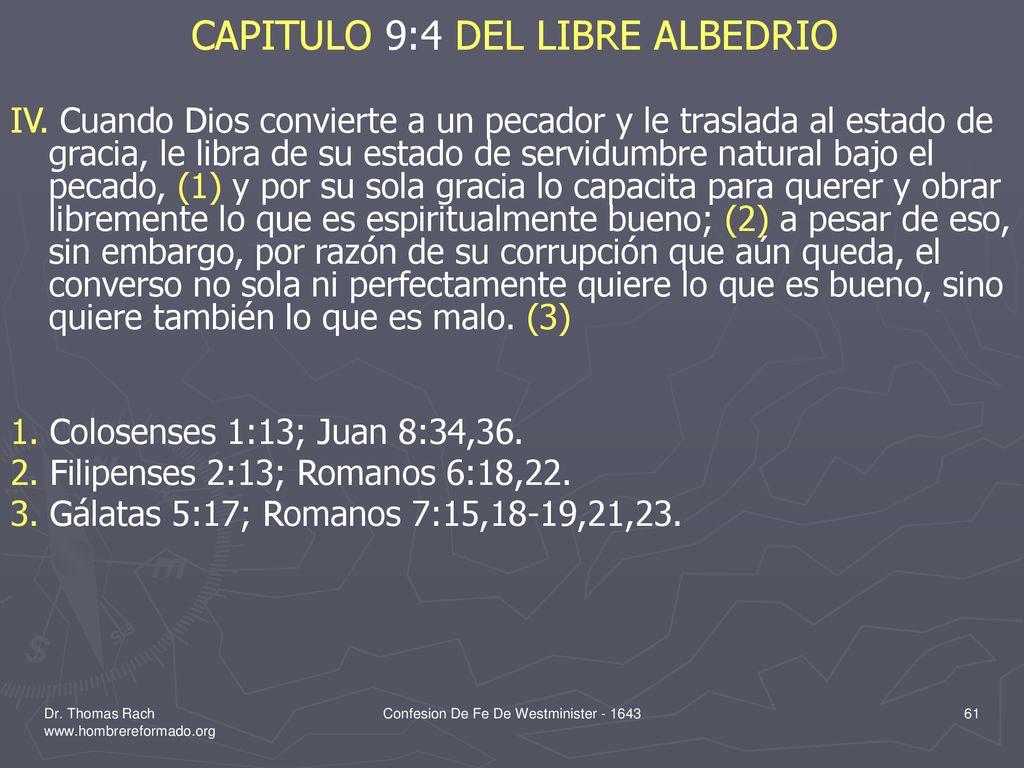 CAPITULO 9:4 DEL LIBRE ALBEDRIO

IV. Cuando Dios convierte a un pecador y le traslada al estado de gracia, le libra de su estado de servidumbre natural bajo el pecado, (1) y por su sola gracia lo capacita para querer y obrar libremente lo que es espiritualmente bueno; (2) a pesar de eso, sin embargo, por razón de su corrupción que aún queda, el converso no sola ni perfectamente quiere lo que es bueno, sino quiere también lo que es malo. (3)

1. Colosenses 1:13; Juan 8:34,36.
2. Filipenses 2:13; Romanos 6:18,22.
3. Gálatas 5:17; Romanos 7:15,18-19,21,23.

Dr. Thomas Rach
www.hombrereformado.org

Confesion De Fe De Westminister - 1643

61